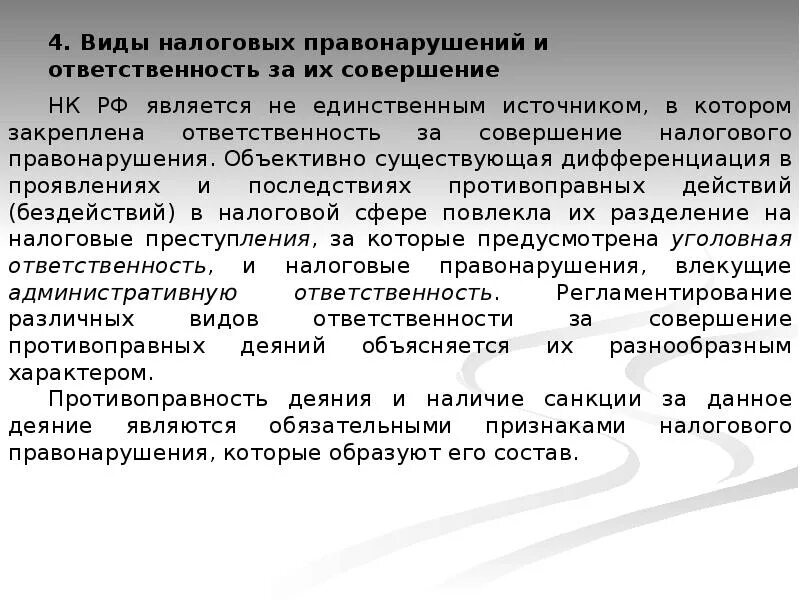 4. Виды налоговых правонарушений и ответственность за их совершение

НК РФ является не единственным источником, в котором закреплена ответственность за совершение налогового правонарушения. Объективно существующая дифференциация в проявлениях и последствиях противоправных действий (бездействий) в налоговой сфере повлекла их разделение на налоговые преступления, за которые предусмотрена уголовная ответственность, и налоговые правонарушения, влекущие административную ответственность. Регламентирование различных видов ответственности за совершение противоправных деяний объясняется их разнообразным характером.

Противоправность деяния и наличие санкции за данное деяние являются обязательными признаками налогового правонарушения, которые образуют его состав.